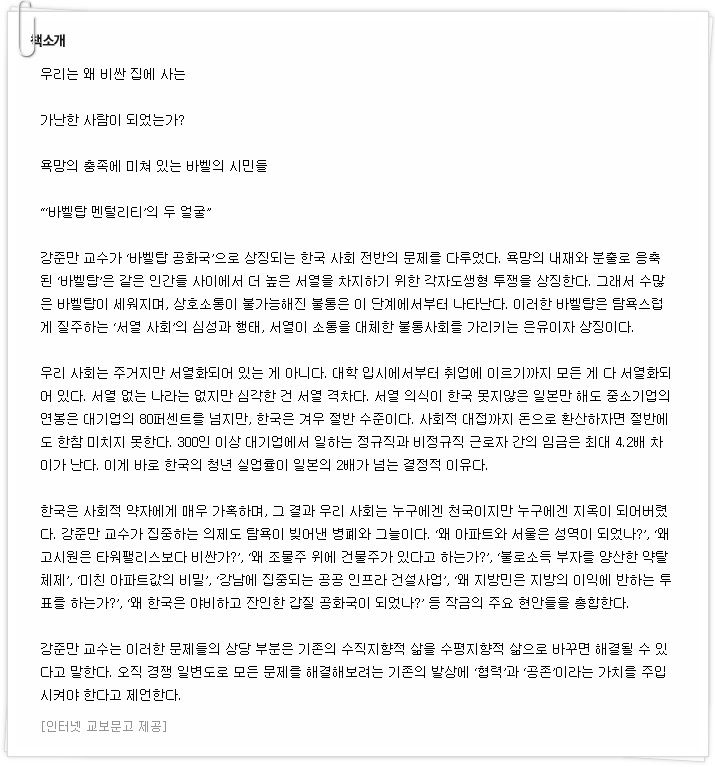 책소개

우리는 왜 비싼 집에 사는

가난한 사람이 되었는가?

욕망의 충족에 미쳐 있는 바벨의 시민들

“‘바벨탑 멘털리티’의 두 얼굴”

강준만 교수가 ‘바벨탑 공화국’으로 상징되는 한국 사회 전반의 문제를 다루었다. 욕망의 내재와 분출로 응축된 ‘바벨탑’은 같은 인간들 사이에서 더 높은 서열을 차지하기 위한 각자도생형 투쟁을 상징한다. 그래서 수많은 바벨탑이 세워지며, 상호소통이 불가능해진 불통은 이 단계에서부터 나타난다. 이러한 바벨탑은 탐욕스럽게 질주하는 ‘서열 사회’의 심성과 행태, 서열이 소통을 대체한 불통사회를 가리키는 은유이자 상징이다.

우리 사회는 주거지만 서열화되어 있는 게 아니다. 대학 입시에서부터 취업에 이르기까지 모든 게 다 서열화되어 있다. 서열 없는 나라는 없지만 심각한 건 서열 격차다. 서열 의식이 한국 못지않은 일본만 해도 중소기업의 연봉은 대기업의 80퍼센트를 넘지만, 한국은 겨우 절반 수준이다. 사회적 대접까지 돈으로 환산하자면 절반에도 한참 미치지 못한다. 300인 이상 대기업에서 일하는 정규직과 비정규직 근로자 간의 임금은 최대 4.2배 차이가 난다. 이게 바로 한국의 청년 실업률이 일본의 2배가 넘는 결정적 이유다.

한국은 사회적 약자에게 매우 가혹하며, 그 결과 우리 사회는 누구에겐 천국이지만 누구에겐 지옥이 되어버렸다. 강준만 교수가 집중하는 의제도 탐욕이 빚어낸 병폐와 그늘이다. ‘왜 아파트와 서울은 성역이 되었나?’, ‘왜 고시원은 타워팰리스보다 비싼가?’, ‘왜 조물주 위에 건물주가 있다고 하는가?’, ‘불로소득 부자를 양산한 약탈 체제’, ‘미친 아파트값의 비밀’, ‘강남에 집중되는 공공 인프라 건설사업’, ‘왜 지방민은 지방의 이익에 반하는 투표를 하는가?’, ‘왜 한국은 야비하고 잔인한 갑질 공화국이 되었나?’ 등 작금의 주요 현안들을 총합한다.

강준만 교수는 이러한 문제들의 상당 부분은 기존의 수직지향적 삶을 수평지향적 삶으로 바꾸면 해결될 수 있다고 말한다. 오직 경쟁 일변도로 모든 문제를 해결해보려는 기존의 발상에 ‘협력’과 ‘공존’이라는 가치를 주입시켜야 한다고 제언한다.

[인터넷 교보문고 제공]